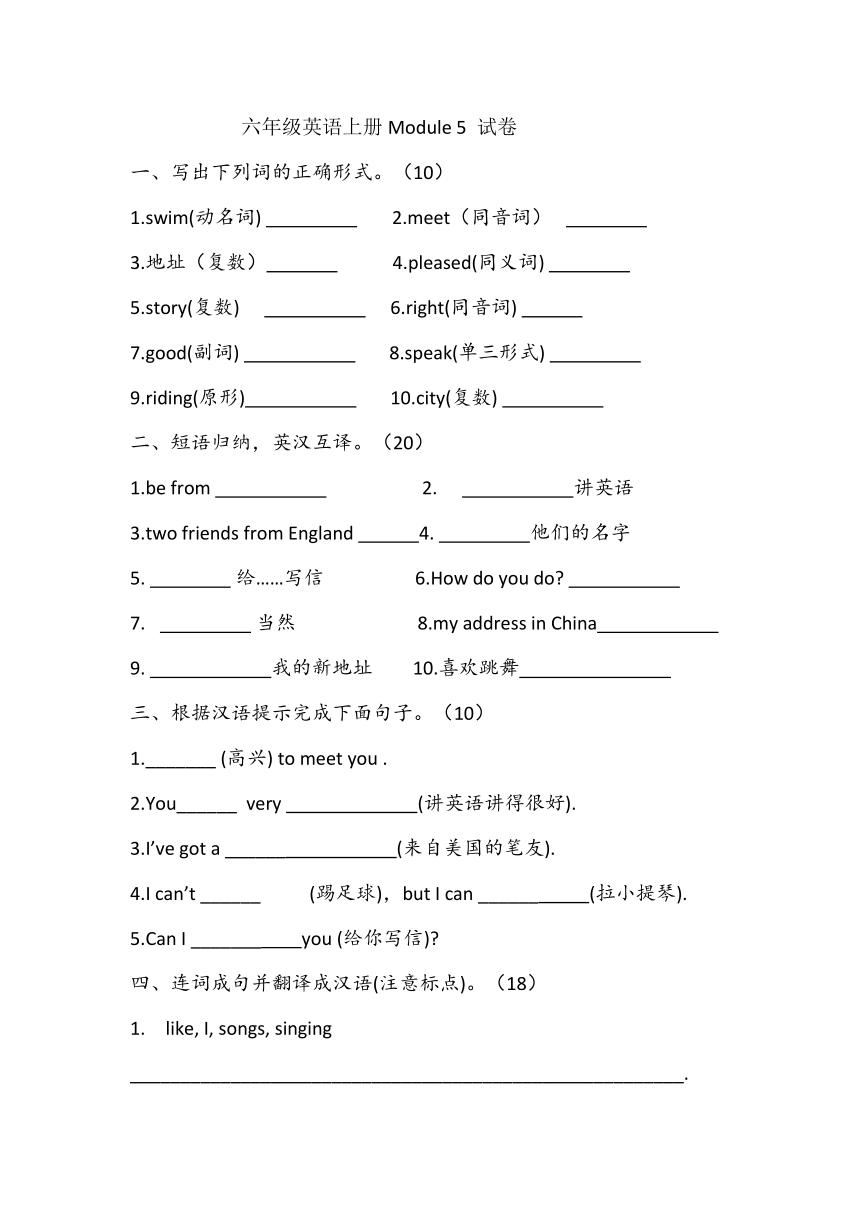 六年级英语上册 Module 5 试卷

一、写出下列词的正确形式。（10）

1.swim(动名词) _________ 2.meet（同音词） ________

3.地址（复数）_______ 4.pleased(同义词) ________

5.story(复数) __________ 6.right(同音词) ______

7.good(副词) ___________ 8.speak(单三形式) _________

9.riding(原形)___________ 10.city(复数) __________

二、短语归纳，英汉互译。（20）

1.be from ___________ 2. ___________讲英语

3.two friends from England ______4. _________他们的名字

5. ________ 给……写信 6.How do you do? ___________

7. _________ 当然 8.my address in China____________

9. ____________我的新地址 10.喜欢跳舞_______________

三、根据汉语提示完成下面句子。（10）

1._______ (高兴) to meet you .

2.You______ very _____________(讲英语讲得很好).

3.I've got a _________________(来自美国的笔友).

4.I can't ______ (踢足球)，but I can ___________(拉小提琴).

5.Can I ___________you (给你写信)?

四、连词成句并翻译成汉语(注意标点)。（18）

1. like, I, songs, singing

_______________________________________________________.